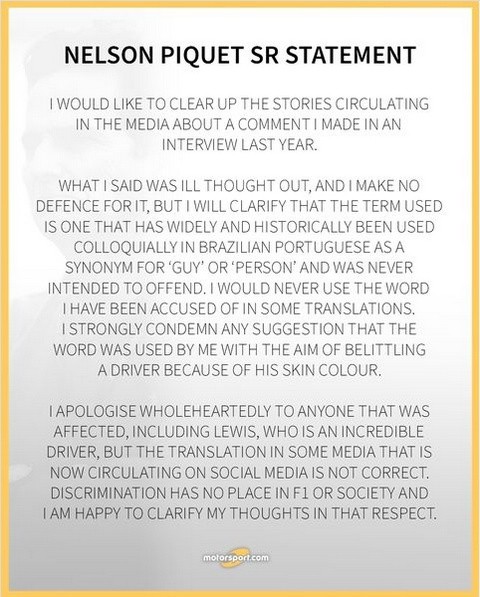 NELSON PIQUET SR STATEMENT

I WOULD LIKE TO CLEAR UP THE STORIES CIRCULATING IN THE MEDIA ABOUT A COMMENT I MADE IN AN INTERVIEW LAST YEAR.

WHAT I SAID WAS ILL THOUGHT OUT, AND I MAKE NO DEFENCE FOR IT, BUT I WILL CLARIFY THAT THE TERM USED IS ONE THAT HAS WIDELY AND HISTORICALLY BEEN USED COLLOQUIALLY IN BRAZILIAN PORTUGUESE AS A SYNONYM FOR 'GUY' OR 'PERSON' AND WAS NEVER INTENDED TO OFFEND. I WOULD NEVER USE THE WORD I HAVE BEEN ACCUSED OF IN SOME TRANSLATIONS. I STRONGLY CONDEMN ANY SUGGESTION THAT THE WORD WAS USED BY ME WITH THE AIM OF BELITTLING A DRIVER BECAUSE OF HIS SKIN COLOUR.

I APOLOGISE WHOLEHEARTEDLY TO ANYONE THAT WAS AFFECTED, INCLUDING LEWIS, WHO IS AN INCREDIBLE DRIVER, BUT THE TRANSLATION IN SOME MEDIA THAT IS NOW CIRCULATING ON SOCIAL MEDIA IS NOT CORRECT. DISCRIMINATION HAS NO PLACE IN F1 OR SOCIETY AND I AM HAPPY TO CLARIFY MY THOUGHTS IN THAT RESPECT.

motorsport.com